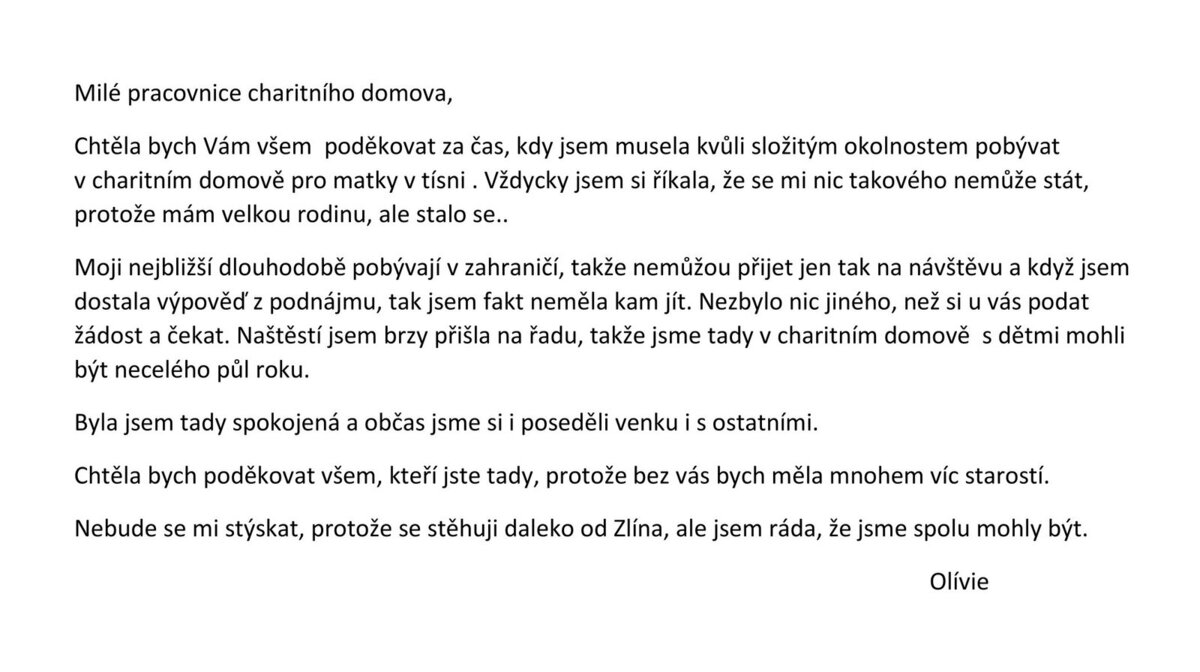 Milé pracovnice charitního domova,

Chtěla bych Vám všem  poděkovat za čas, kdy jsem musela kvůli složitým okolnostem pobývat v charitním domově pro matky v tísni . Vždycky jsem si říkala, že se mi nic takového nemůže stát, protože mám velkou rodinu, ale stalo se..

Moji nejbližší dlouhodobě pobývají v zahraničí, takže nemůžou přijet jen tak na návštěvu a když jsem dostala výpověď z podnájmu, tak jsem fakt neměla kam jít. Nezbylo nic jiného, než si u vás podat žádost a čekat. Naštěstí jsem brzy přišla na řadu, takže jsme tady v charitním domově  s dětmi mohli být necelého půl roku.

Byla jsem tady spokojená a občas jsme si i poseděli venku i s ostatními.

Chtěla bych poděkovat všem, kteří jste tady, protože bez vás bych měla mnohem víc starostí.

Nebude se mi stýskat, protože se stěhuji daleko od Zlína, ale jsem ráda, že jsme spolu mohly být.

Olívie